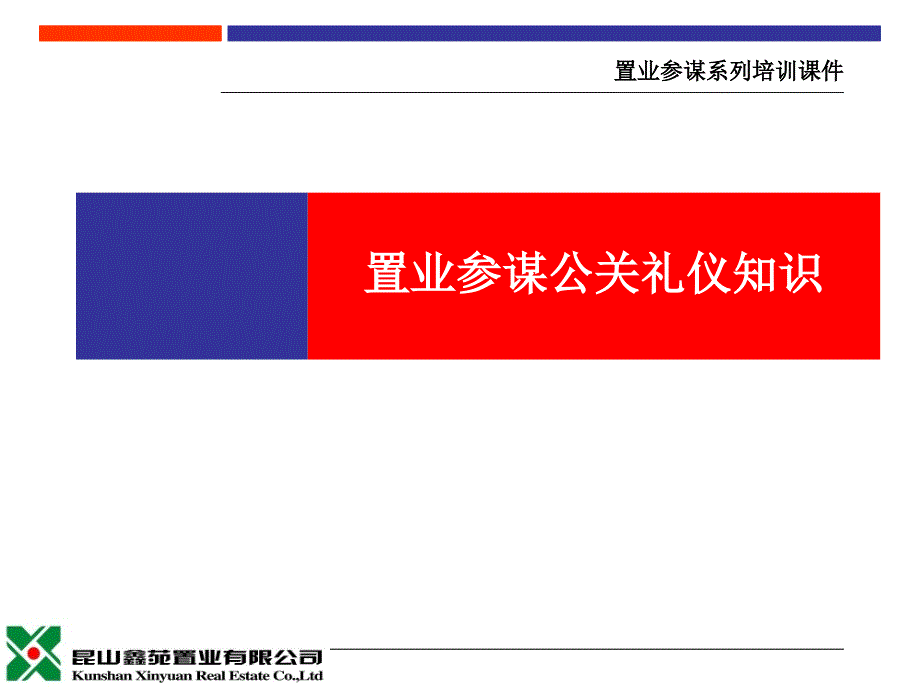 置业参谋系列培训课件

置业参谋公关礼仪知识

昆山鑫苑置业有限公司
Kunshan Xinyuan Real Estate Co.,Ltd